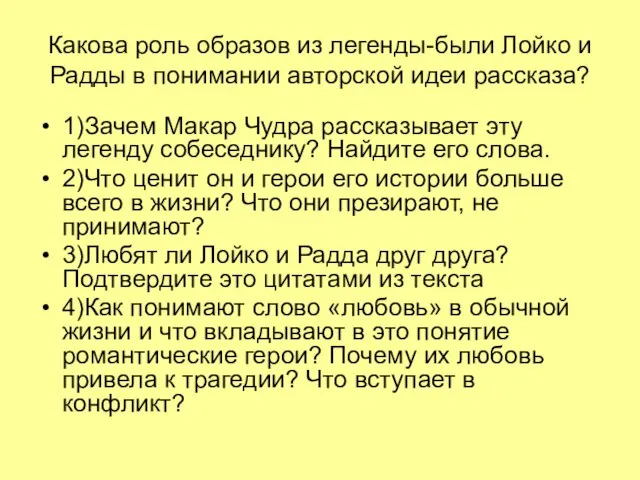 Какова роль образов из легенды-были Лойко и Радды в понимании авторской идеи рассказа?

• 1)Зачем Макар Чудра рассказывает эту легенду собеседнику? Найдите его слова.
• 2)Что ценит он и герои его истории больше всего в жизни? Что они презирают, не принимают?
• 3)Любят ли Лойко и Радда друг друга? Подтвердите это цитатами из текста
• 4)Как понимают слово «любовь» в обычной жизни и что вкладывают в это понятие романтические герои? Почему их любовь привела к трагедии? Что вступает в конфликт?